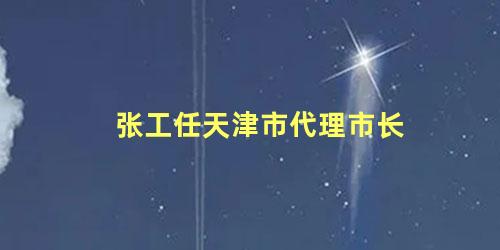 张工任天津市代理市长